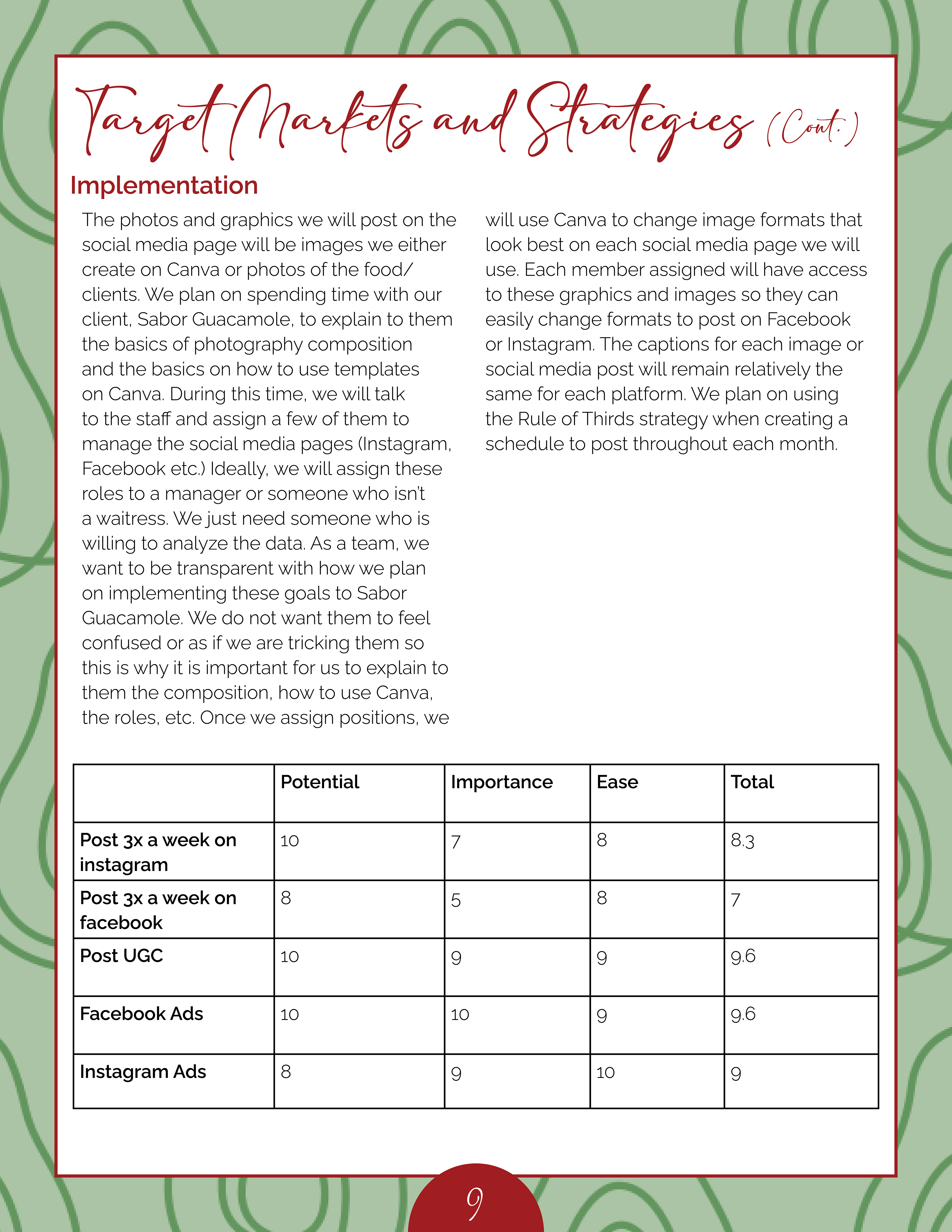 Target Markets and Strategies (Cont.)

Implementation

The photos and graphics we will post on the social media page will be images we either create on Canva or photos of the food/clients. We plan on spending time with our client, Sabor Guacamole, to explain to them the basics of photography composition and the basics on how to use templates on Canva. During this time, we will talk to the staff and assign a few of them to manage the social media pages (Instagram, Facebook etc.) Ideally, we will assign these roles to a manager or someone who isn't a waitress. We just need someone who is willing to analyze the data. As a team, we want to be transparent with how we plan on implementing these goals to Sabor Guacamole. We do not want them to feel confused or as if we are tricking them so this is why it is important for us to explain to them the composition, how to use Canva, the roles, etc. Once we assign positions, we will use Canva to change image formats that look best on each social media page we will use. Each member assigned will have access to these graphics and images so they can easily change formats to post on Facebook or Instagram. The captions for each image or social media post will remain relatively the same for each platform. We plan on using the Rule of Thirds strategy when creating a schedule to post throughout each month.

| | Potential | Importance | Ease | Total |
|---|---|---|---|---|
| Post 3x a week on instagram | 10 | 7 | 8 | 8.3 |
| Post 3x a week on facebook | 8 | 5 | 8 | 7 |
| Post UGC | 10 | 9 | 9 | 9.6 |
| Facebook Ads | 10 | 10 | 9 | 9.6 |
| Instagram Ads | 8 | 9 | 10 | 9 |

9